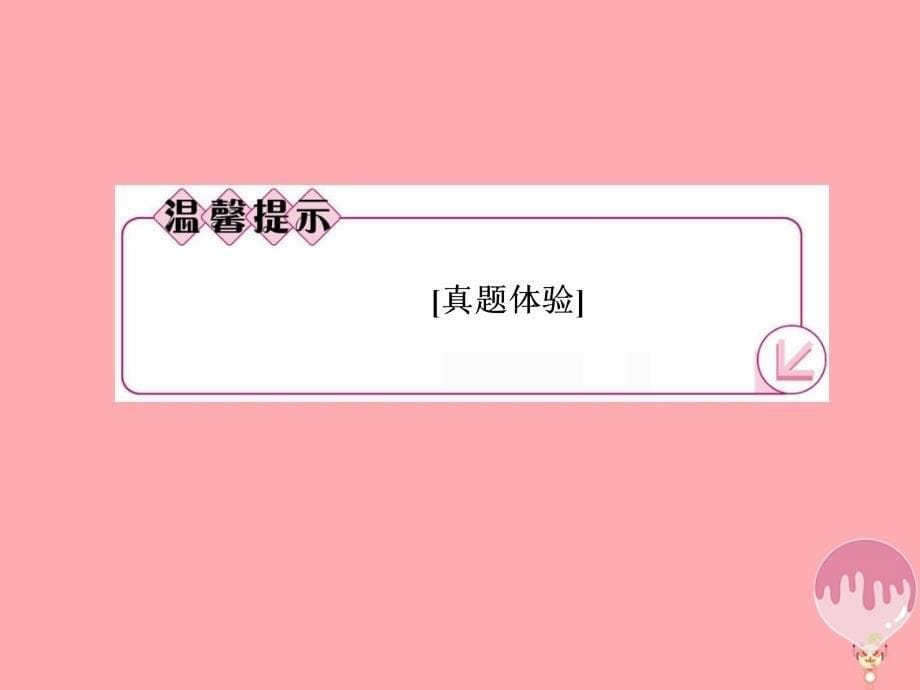 温馨提示

[真题体验]